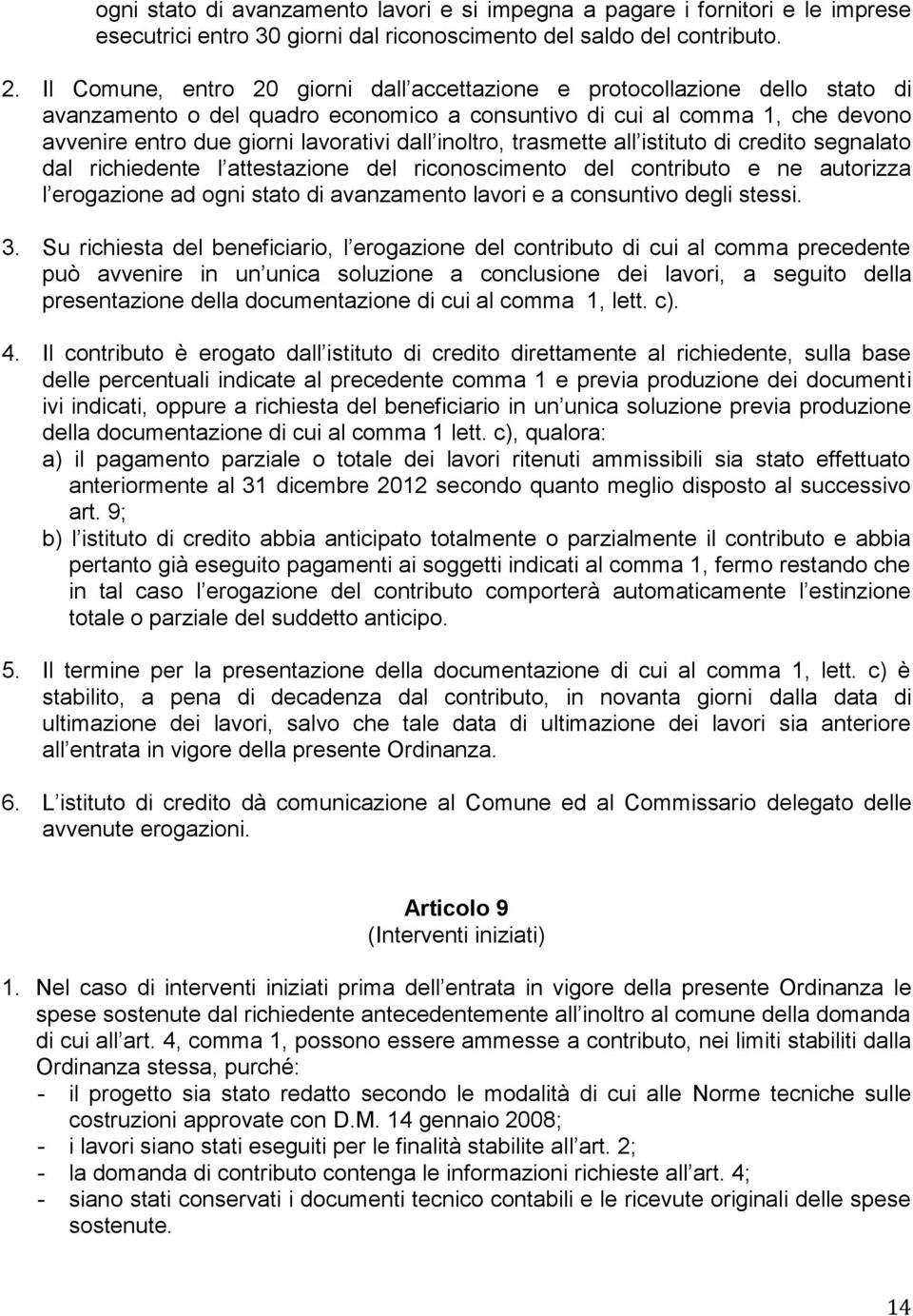 ogni stato di avanzamento lavori e si impegna a pagare i fornitori e le imprese esecutrici entro 30 giorni dal riconoscimento del saldo del contributo.

2. Il Comune, entro 20 giorni dall accettazione e protocollazione dello stato di avanzamento o del quadro economico a consuntivo di cui al comma 1, che devono avvenire entro due giorni lavorativi dall inoltro, trasmette all istituto di credito segnalato dal richiedente l attestazione del riconoscimento del contributo e ne autorizza l erogazione ad ogni stato di avanzamento lavori e a consuntivo degli stessi.

3. Su richiesta del beneficiario, l erogazione del contributo di cui al comma precedente può avvenire in un unica soluzione a conclusione dei lavori, a seguito della presentazione della documentazione di cui al comma 1, lett. c).

4. Il contributo è erogato dall istituto di credito direttamente al richiedente, sulla base delle percentuali indicate al precedente comma 1 e previa produzione dei documenti ivi indicati, oppure a richiesta del beneficiario in un unica soluzione previa produzione della documentazione di cui al comma 1 lett. c), qualora:
a) il pagamento parziale o totale dei lavori ritenuti ammissibili sia stato effettuato anteriormente al 31 dicembre 2012 secondo quanto meglio disposto al successivo art. 9;
b) l istituto di credito abbia anticipato totalmente o parzialmente il contributo e abbia pertanto già eseguito pagamenti ai soggetti indicati al comma 1, fermo restando che in tal caso l erogazione del contributo comporterà automaticamente l estinzione totale o parziale del suddetto anticipo.

5. Il termine per la presentazione della documentazione di cui al comma 1, lett. c) è stabilito, a pena di decadenza dal contributo, in novanta giorni dalla data di ultimazione dei lavori, salvo che tale data di ultimazione dei lavori sia anteriore all entrata in vigore della presente Ordinanza.

6. L istituto di credito dà comunicazione al Comune ed al Commissario delegato delle avvenute erogazioni.

Articolo 9
(Interventi iniziati)

1. Nel caso di interventi iniziati prima dell entrata in vigore della presente Ordinanza le spese sostenute dal richiedente antecedentemente all inoltro al comune della domanda di cui all art. 4, comma 1, possono essere ammesse a contributo, nei limiti stabiliti dalla Ordinanza stessa, purché:
- il progetto sia stato redatto secondo le modalità di cui alle Norme tecniche sulle costruzioni approvate con D.M. 14 gennaio 2008;
- i lavori siano stati eseguiti per le finalità stabilite all art. 2;
- la domanda di contributo contenga le informazioni richieste all art. 4;
- siano stati conservati i documenti tecnico contabili e le ricevute originali delle spese sostenute.

14